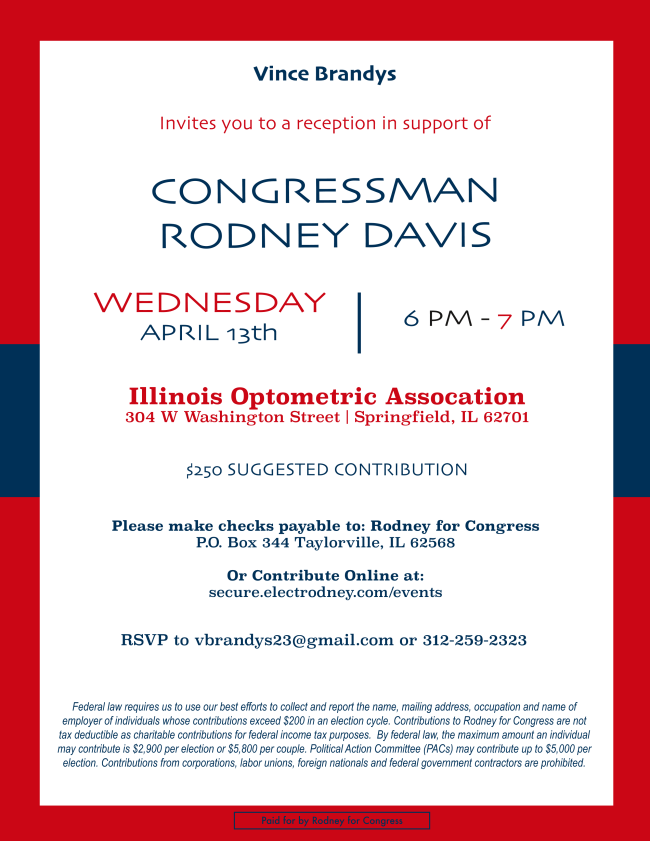 Vince Brandys

Invites you to a reception in support of

CONGRESSMAN
RODNEY DAVIS

WEDNESDAY
APRIL 13th

6 PM - 7 PM

Illinois Optometric Assocation
304 W Washington Street | Springfield, IL 62701

$250 SUGGESTED CONTRIBUTION

Please make checks payable to: Rodney for Congress
P.O. Box 344 Taylorville, IL 62568

Or Contribute Online at:
secure.electrodney.com/events

RSVP to vbrandys23@gmail.com or 312-259-2323

Federal law requires us to use our best efforts to collect and report the name, mailing address, occupation and name of employer of individuals whose contributions exceed $200 in an election cycle. Contributions to Rodney for Congress are not tax deductible as charitable contributions for federal income tax purposes. By federal law, the maximum amount an individual may contribute is $2,900 per election or $5,800 per couple. Political Action Committee (PACs) may contribute up to $5,000 per election. Contributions from corporations, labor unions, foreign nationals and federal government contractors are prohibited.

Paid for by Rodney for Congress